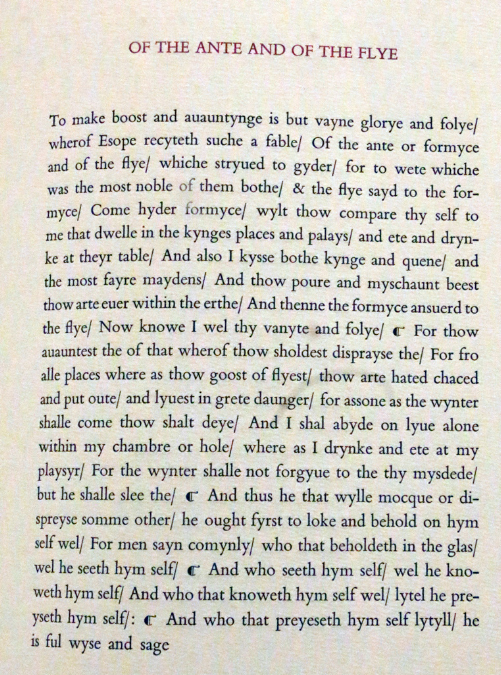 OF THE ANTE AND OF THE FLYE

To make boost and auauntynge is but vayne glorye and folye/ wherof Esope recyteth suche a fable/ Of the ante or formyce and of the flye/ whiche stryued to gyder/ for to wete whiche was the most noble of them bothe/ & the flye sayd to the formyce/ Come hyder formyce/ wylt thow compare thy self to me that dwelle in the kynges places and palays/ and ete and drynke at theyr table/ And also I kysse bothe kynge and quene/ and the most fayre maydens/ And thow poure and myschaunt beest thow arte euer within the erthe/ And thenne the formyce ansuerd to the flye/ Now knowe I wel thy vanyte and folye/ ¶ For thow auauntest the of that wherof thow sholdest disprayse the/ For fro alle places where as thow goost of flyest/ thow arte hated chaced and put oute/ and lyuest in grete daunger/ for assone as the wynter shalle come thow shalt deye/ And I shal abyde on lyue alone within my chambre or hole/ where as I drynke and ete at my playsyr/ For the wynter shalle not forgyue to the thy mysdede/ but he shalle slee the/ ¶ And thus he that wylle mocque or dispreyse somme other/ he ought fyrst to loke and behold on hym self wel/ For men sayn comynly/ who that beholdeth in the glas/ wel he seeth hym self/ ¶ And who seeth hym self/ wel he knoweth hym self/ And who that knoweth hym self wel/ lytel he preyseth hym self/: ¶ And who that preyeseth hym self lytyll/ he is ful wyse and sage